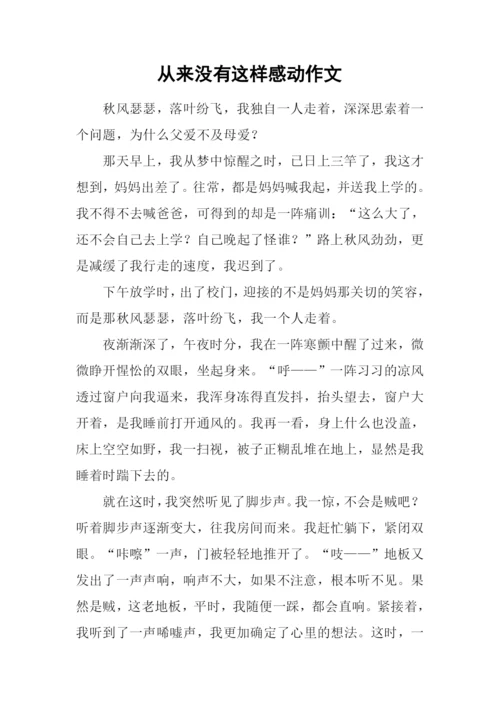 从来没有这样感动作文

秋风瑟瑟，落叶纷飞，我独自一人走着，深深思索着一个问题，为什么父爱不及母爱？

那天早上，我从梦中惊醒之时，已日上三竿了，我这才想到，妈妈出差了。往常，都是妈妈喊我起，并送我上学的。我不得不去喊爸爸，可得到的却是一阵痛训：“这么大了，还不会自己去上学？自己晚起了怪谁？”路上秋风劲劲，更是减缓了我行走的速度，我迟到了。

下午放学时，出了校门，迎接的不是妈妈那关切的笑容，而是那秋风瑟瑟，落叶纷飞，我一个人走着。

夜渐渐深了，午夜时分，我在一阵寒颤中醒了过来，微微睁开惺忪的双眼，坐起身来。“呼——”一阵习习的凉风透过窗户向我逼来，我浑身冻得直发抖，抬头望去，窗户大开着，是我睡前打开通风的。我再一看，身上什么也没盖，床上空空如野，我一扫视，被子正糊乱堆在地上，显然是我睡着时踹下去的。

就在这时，我突然听见了脚步声。我一惊，不会是贼吧？听着脚步声逐渐变大，往我房间而来。我赶忙躺下，紧闭双眼。“咔嚓”一声，门被轻轻地推开了。“吱——”地板又发出了一声声响，响声不大，如果不注意，根本听不见。果然是贼，这老地板，平时，我随便一踩，都会直响。紧接着，我听到了一声唏嘘声，我更加确定了心里的想法。这时，一